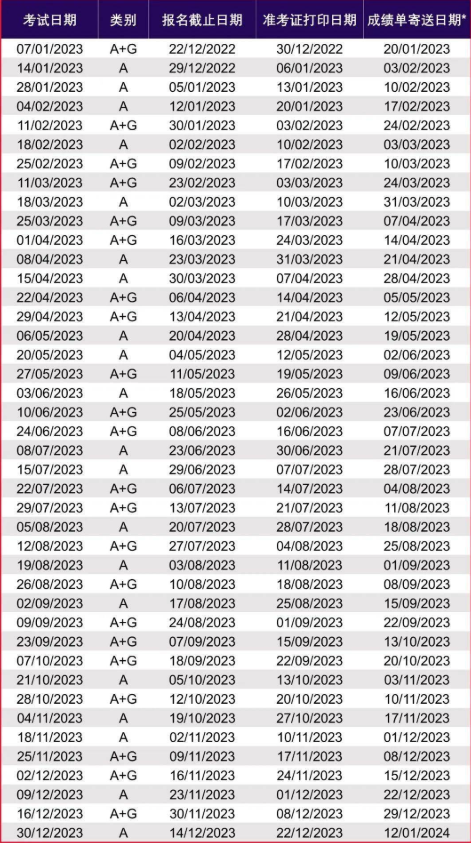 | 考试日期 | 类别 | 报名截止日期 | 准考证打印日期 | 成绩单寄送日期* |
|---|---|---|---|---|
| 07/01/2023 | A+G | 22/12/2022 | 30/12/2022 | 20/01/2023 |
| 14/01/2023 | A | 29/12/2022 | 06/01/2023 | 03/02/2023 |
| 28/01/2023 | A | 05/01/2023 | 13/01/2023 | 10/02/2023 |
| 04/02/2023 | A | 12/01/2023 | 20/01/2023 | 17/02/2023 |
| 11/02/2023 | A+G | 30/01/2023 | 03/02/2023 | 24/02/2023 |
| 18/02/2023 | A | 02/02/2023 | 10/02/2023 | 03/03/2023 |
| 25/02/2023 | A+G | 09/02/2023 | 17/02/2023 | 10/03/2023 |
| 11/03/2023 | A+G | 23/02/2023 | 03/03/2023 | 24/03/2023 |
| 18/03/2023 | A | 02/03/2023 | 10/03/2023 | 31/03/2023 |
| 25/03/2023 | A+G | 09/03/2023 | 17/03/2023 | 07/04/2023 |
| 01/04/2023 | A+G | 16/03/2023 | 24/03/2023 | 14/04/2023 |
| 08/04/2023 | A | 23/03/2023 | 31/03/2023 | 21/04/2023 |
| 15/04/2023 | A | 30/03/2023 | 07/04/2023 | 28/04/2023 |
| 22/04/2023 | A+G | 06/04/2023 | 14/04/2023 | 05/05/2023 |
| 29/04/2023 | A+G | 13/04/2023 | 21/04/2023 | 12/05/2023 |
| 06/05/2023 | A | 20/04/2023 | 28/04/2023 | 19/05/2023 |
| 20/05/2023 | A | 04/05/2023 | 12/05/2023 | 02/06/2023 |
| 27/05/2023 | A+G | 11/05/2023 | 19/05/2023 | 09/06/2023 |
| 03/06/2023 | A | 18/05/2023 | 26/05/2023 | 16/06/2023 |
| 10/06/2023 | A+G | 25/05/2023 | 02/06/2023 | 23/06/2023 |
| 24/06/2023 | A+G | 08/06/2023 | 16/06/2023 | 07/07/2023 |
| 08/07/2023 | A | 23/06/2023 | 30/06/2023 | 21/07/2023 |
| 15/07/2023 | A | 29/06/2023 | 07/07/2023 | 28/07/2023 |
| 22/07/2023 | A+G | 06/07/2023 | 14/07/2023 | 04/08/2023 |
| 29/07/2023 | A+G | 13/07/2023 | 21/07/2023 | 11/08/2023 |
| 05/08/2023 | A | 20/07/2023 | 28/07/2023 | 18/08/2023 |
| 12/08/2023 | A+G | 27/07/2023 | 04/08/2023 | 25/08/2023 |
| 19/08/2023 | A | 03/08/2023 | 11/08/2023 | 01/09/2023 |
| 26/08/2023 | A+G | 10/08/2023 | 18/08/2023 | 08/09/2023 |
| 02/09/2023 | A | 17/08/2023 | 25/08/2023 | 15/09/2023 |
| 09/09/2023 | A+G | 24/08/2023 | 01/09/2023 | 22/09/2023 |
| 23/09/2023 | A+G | 07/09/2023 | 15/09/2023 | 13/10/2023 |
| 07/10/2023 | A+G | 18/09/2023 | 22/09/2023 | 20/10/2023 |
| 21/10/2023 | A | 05/10/2023 | 13/10/2023 | 03/11/2023 |
| 28/10/2023 | A+G | 12/10/2023 | 20/10/2023 | 10/11/2023 |
| 04/11/2023 | A | 19/10/2023 | 27/10/2023 | 17/11/2023 |
| 18/11/2023 | A | 02/11/2023 | 10/11/2023 | 01/12/2023 |
| 25/11/2023 | A+G | 09/11/2023 | 17/11/2023 | 08/12/2023 |
| 02/12/2023 | A+G | 16/11/2023 | 24/11/2023 | 15/12/2023 |
| 09/12/2023 | A | 23/11/2023 | 01/12/2023 | 22/12/2023 |
| 16/12/2023 | A+G | 30/11/2023 | 08/12/2023 | 29/12/2023 |
| 30/12/2023 | A | 14/12/2023 | 22/12/2023 | 12/01/2024 |